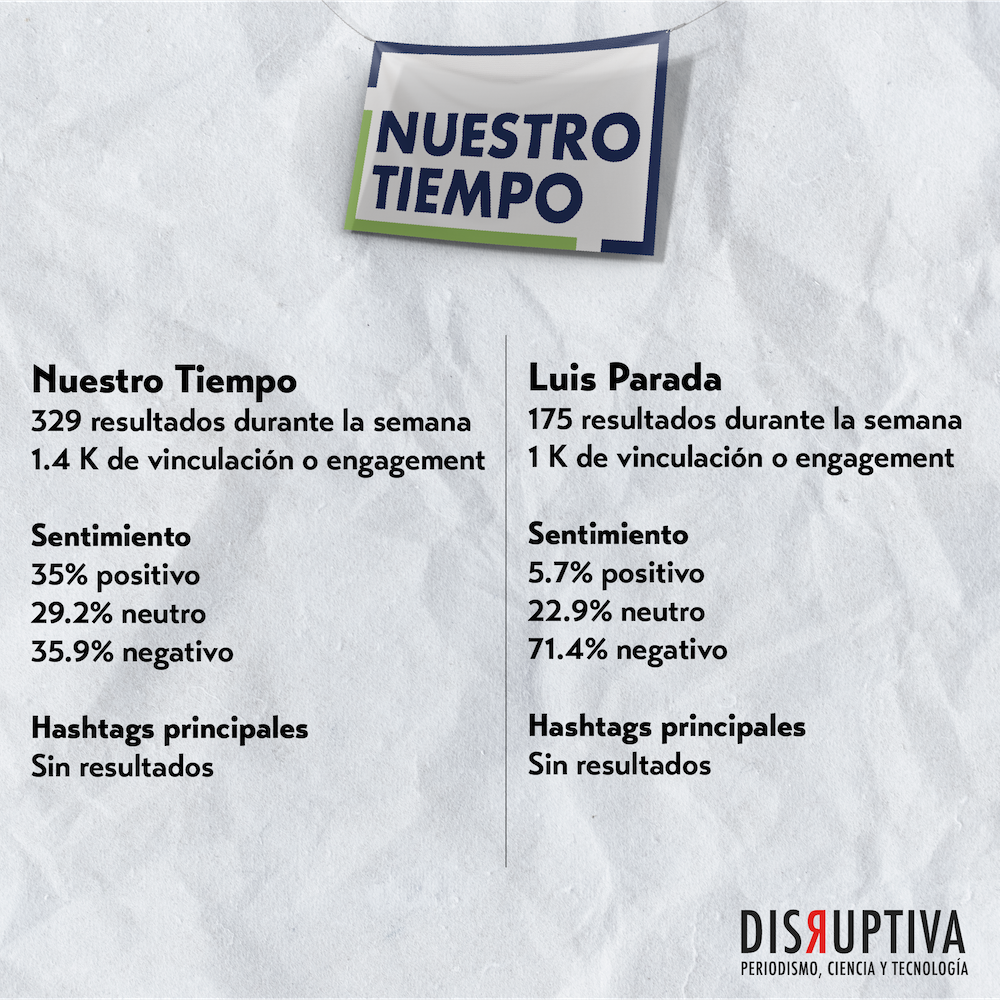 NUESTRO TIEMPO

Nuestro Tiempo
329 resultados durante la semana
1.4 K de vinculación o engagement

Sentimiento
35% positivo
29.2% neutro
35.9% negativo

Hashtags principales
Sin resultados

Luis Parada
175 resultados durante la semana
1 K de vinculación o engagement

Sentimiento
5.7% positivo
22.9% neutro
71.4% negativo

Hashtags principales
Sin resultados

DISRUPTIVA
PERIODISMO, CIENCIA Y TECNOLOGÍA